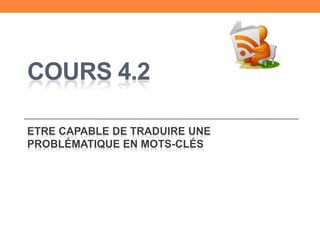 COURS 4.2

ETRE CAPABLE DE TRADUIRE UNE PROBLÉMATIQUE EN MOTS-CLÉS